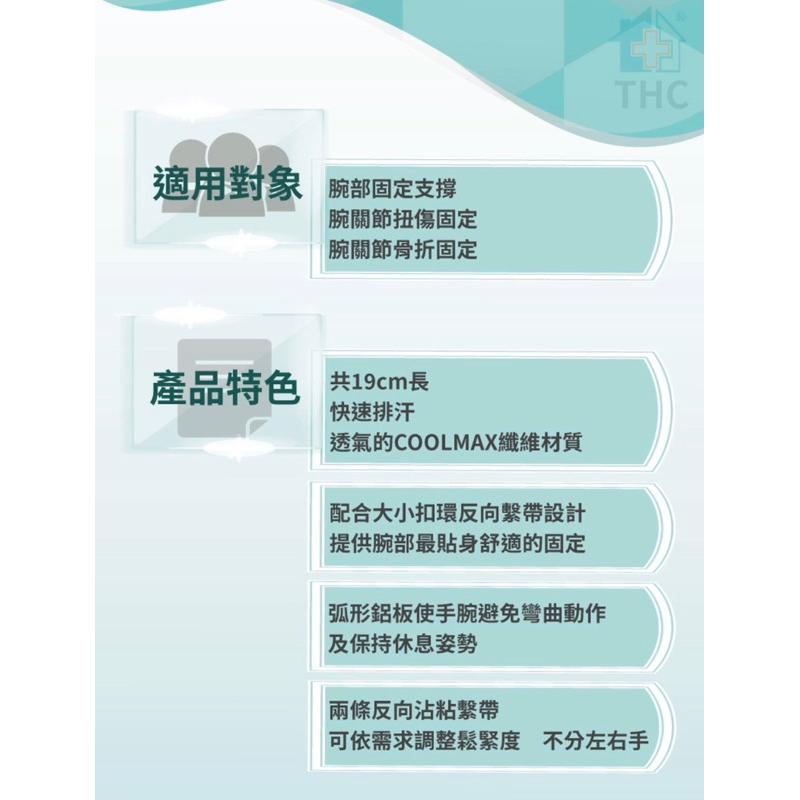 THC

適用對象

腕部固定支撐
腕關節扭傷固定
腕關節骨折固定

產品特色

共19cm長
快速排汗
透氣的COOLMAX纖維材質

配合大小扣環反向繫帶設計
提供腕部最貼身舒適的固定

弧形鋁板使手腕避免彎曲動作
及保持休息姿勢

兩條反向沾粘繫帶
可依需求調整鬆緊度　不分左右手